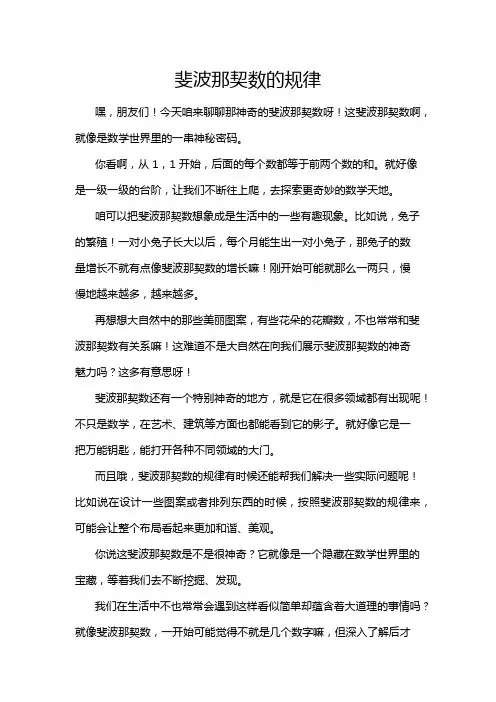 斐波那契数的规律

嘿，朋友们！今天咱来聊聊那神奇的斐波那契数呀！这斐波那契数啊，就像是数学世界里的一串神秘密码。

你看啊，从 1，1 开始，后面的每个数都等于前两个数的和。就好像是一级一级的台阶，让我们不断往上爬，去探索更奇妙的数学天地。

咱可以把斐波那契数想象成是生活中的一些有趣现象。比如说，兔子的繁殖！一对小兔子长大以后，每个月能生出一对小兔子，那兔子的数量增长不就有点像斐波那契数的增长嘛！刚开始可能就那么一两只，慢慢地越来越多，越来越多。

再想想大自然中的那些美丽图案，有些花朵的花瓣数，不也常常和斐波那契数有关系嘛！这难道不是大自然在向我们展示斐波那契数的神奇魅力吗？这多有意思呀！

斐波那契数还有一个特别神奇的地方，就是它在很多领域都有出现呢！不只是数学，在艺术、建筑等方面也都能看到它的影子。就好像它是一把万能钥匙，能打开各种不同领域的大门。

而且哦，斐波那契数的规律有时候还能帮我们解决一些实际问题呢！比如说在设计一些图案或者排列东西的时候，按照斐波那契数的规律来，可能会让整个布局看起来更加和谐、美观。

你说这斐波那契数是不是很神奇？它就像是一个隐藏在数学世界里的宝藏，等着我们去不断挖掘、发现。

我们在生活中不也常常会遇到这样看似简单却蕴含着大道理的事情吗？就像斐波那契数，一开始可能觉得不就是几个数字嘛，但深入了解后才